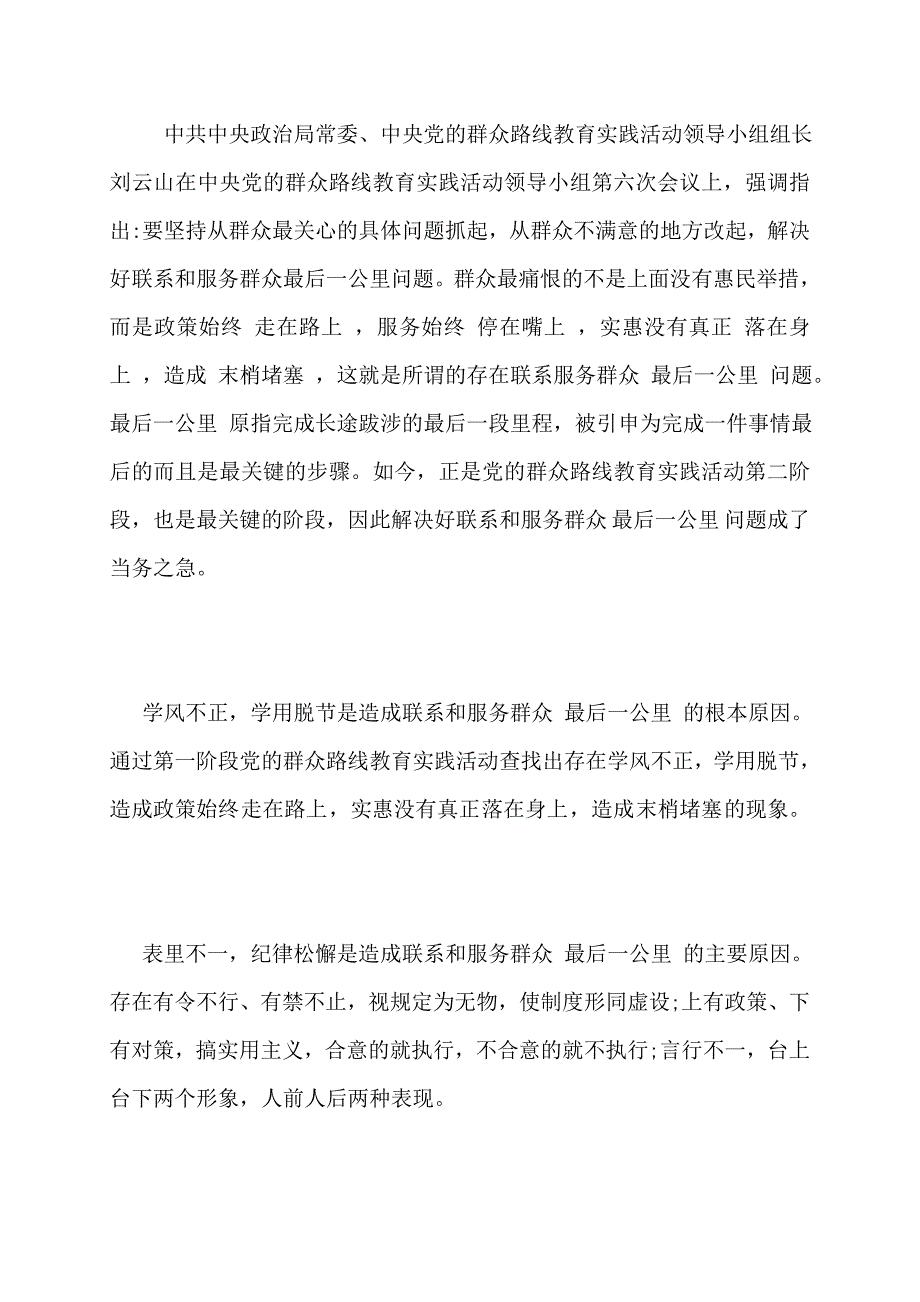 中共中央政治局常委、中央党的群众路线教育实践活动领导小组组长刘云山在中央党的群众路线教育实践活动领导小组第六次会议上，强调指出:要坚持从群众最关心的具体问题抓起，从群众不满意的地方改起，解决好联系和服务群众最后一公里问题。群众最痛恨的不是上面没有惠民举措，而是政策始终 走在路上 ，服务始终 停在嘴上 ，实惠没有真正 落在身上 ，造成 末梢堵塞 ，这就是所谓的存在联系服务群众 最后一公里 问题。最后一公里 原指完成长途跋涉的最后一段里程，被引申为完成一件事情最后的而且是最关键的步骤。如今，正是党的群众路线教育实践活动第二阶段，也是最关键的阶段，因此解决好联系和服务群众 最后一公里 问题成了当务之急。

学风不正，学用脱节是造成联系和服务群众 最后一公里 的根本原因。通过第一阶段党的群众路线教育实践活动查找出存在学风不正，学用脱节，造成政策始终走在路上，实惠没有真正落在身上，造成末梢堵塞的现象。

表里不一，纪律松懈是造成联系和服务群众 最后一公里 的主要原因。存在有令不行、有禁不止，视规定为无物，使制度形同虚设;上有政策、下有对策，搞实用主义，合意的就执行，不合意的就不执行;言行不一，台上台下两个形象，人前人后两种表现。